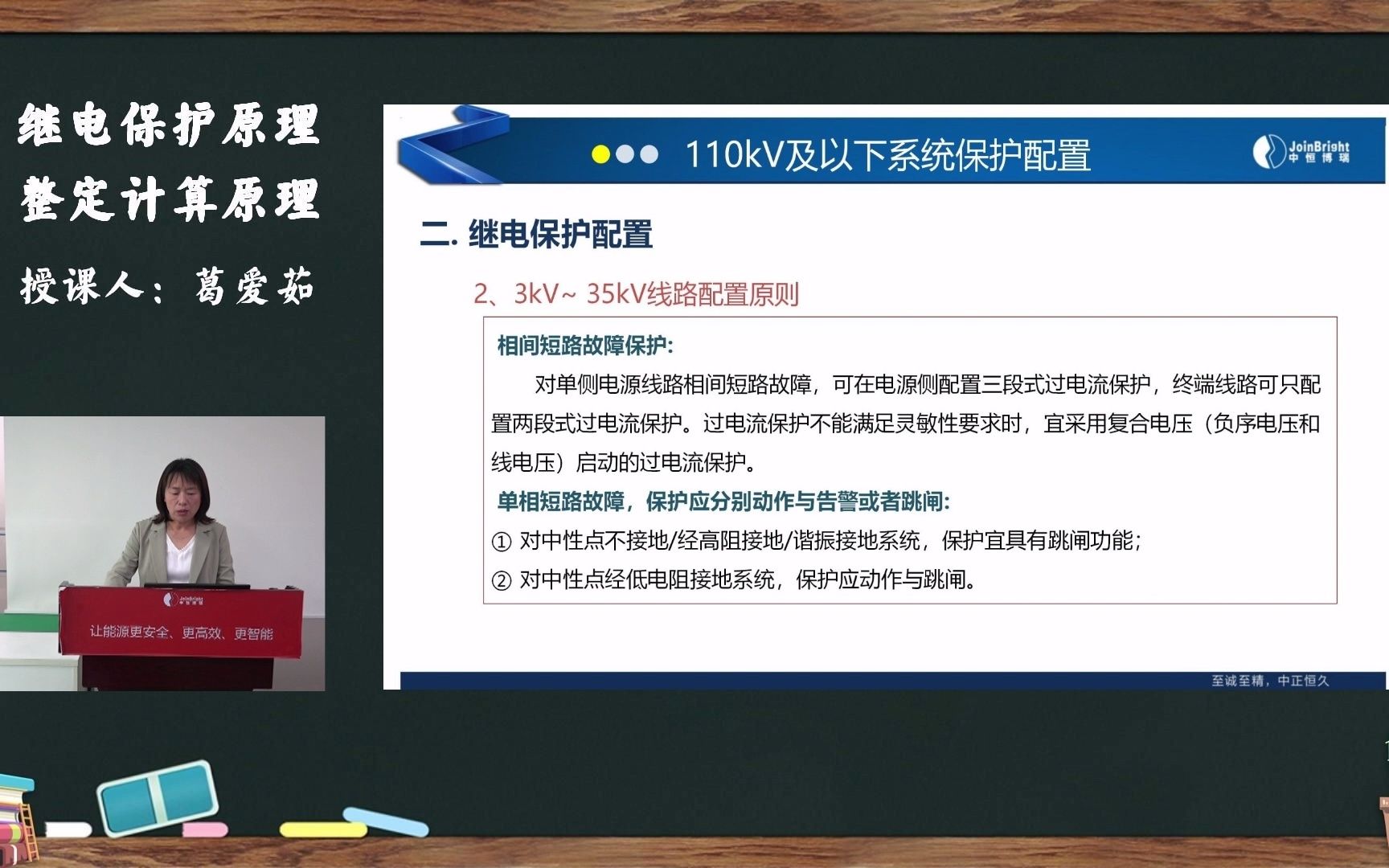 继电保护原理
整定计算原理
授课人：葛爱茹

JoinBright
中恒博瑞
让能源更安全、更高效、更智能

110kV及以下系统保护配置

JoinBright
中恒博瑞

二. 继电保护配置

2、3kV~ 35kV线路配置原则

相间短路故障保护:

对单侧电源线路相间短路故障，可在电源侧配置三段式过电流保护，终端线路可只配置两段式过电流保护。过电流保护不能满足灵敏性要求时，宜采用复合电压（负序电压和线电压）启动的过电流保护。

单相短路故障，保护应分别动作与告警或者跳闸:

① 对中性点不接地/经高阻接地/谐振接地系统，保护宜具有跳闸功能；

② 对中性点经低电阻接地系统，保护应动作与跳闸。

至诚至精，中正恒久